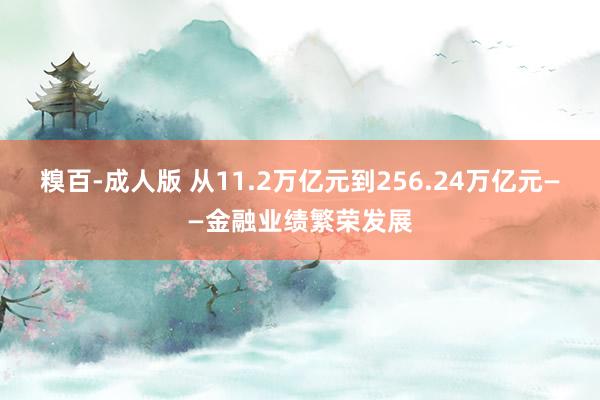 糗百-成人版 从11.2万亿元到256.24万亿元——金融业绩繁荣发展